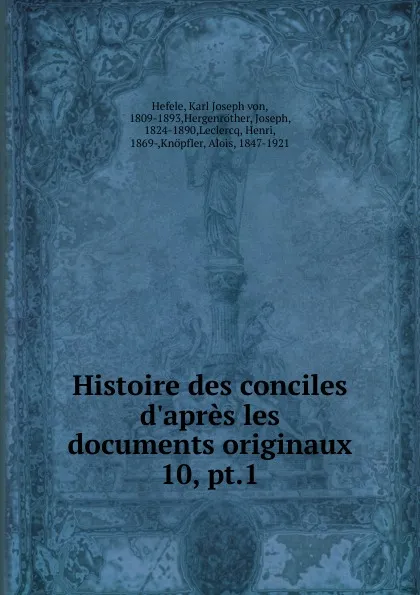 Hefele, Karl Joseph von, 1809-1893,Hergenröther, Joseph, 1824-1890,Leclercq, Henri, 1869-,Knöpfler, Alois, 1847-1921

Histoire des conciles d'après les documents originaux 10, pt.1